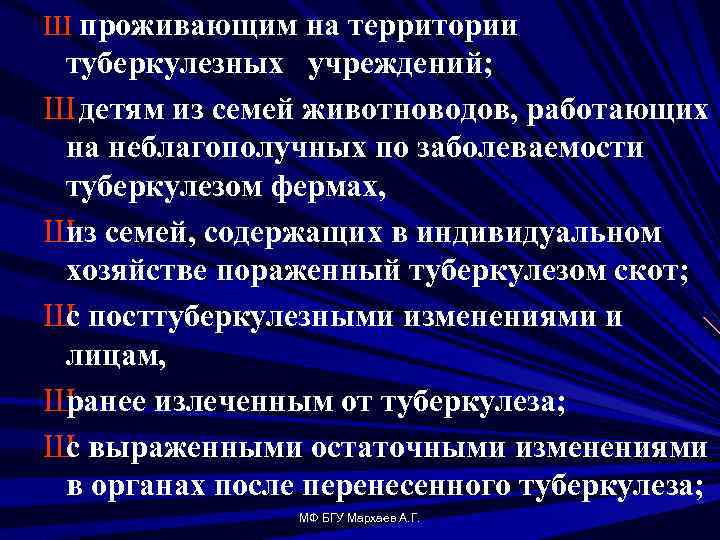 Ш проживающим на территории туберкулезных учреждений;

Ш детям из семей животноводов, работающих на неблагополучных по заболеваемости туберкулезом фермах,

Ш из семей, содержащих в индивидуальном хозяйстве пораженный туберкулезом скот;

Ш с посттуберкулезными изменениями и лицам,

Ш ранее излеченным от туберкулеза;

Ш с выраженными остаточными изменениями в органах после перенесенного туберкулеза;

МФ БГУ Мархаев А.Г.